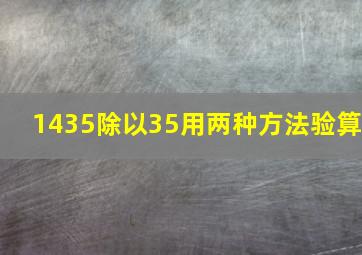 1435除以35用两种方法验算